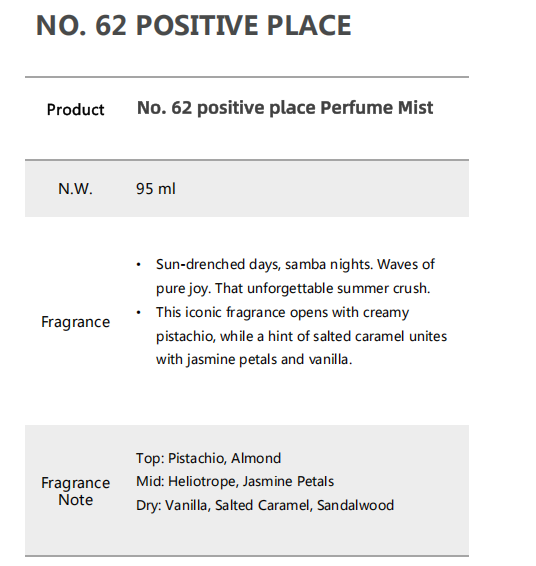 NO. 62 POSITIVE PLACE

| Product | No. 62 positive place Perfume Mist |
|---|---|
| N.W. | 95 ml |
| Fragrance | • Sun-drenched days, samba nights. Waves of pure joy. That unforgettable summer crush. • This iconic fragrance opens with creamy pistachio, while a hint of salted caramel unites with jasmine petals and vanilla. |
| Fragrance Note | Top: Pistachio, Almond Mid: Heliotrope, Jasmine Petals Dry: Vanilla, Salted Caramel, Sandalwood |